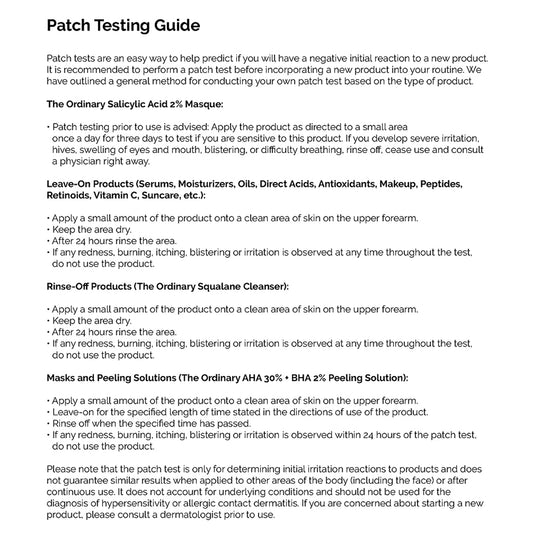 Patch Testing Guide

Patch tests are an easy way to help predict if you will have a negative initial reaction to a new product. It is recommended to perform a patch test before incorporating a new product into your routine. We have outlined a general method for conducting your own patch test based on the type of product.

The Ordinary Salicylic Acid 2% Masque:

• Patch testing prior to use is advised: Apply the product as directed to a small area once a day for three days to test if you are sensitive to this product. If you develop severe irritation, hives, swelling of eyes and mouth, blistering, or difficulty breathing, rinse off, cease use and consult a physician right away.

Leave-On Products (Serums, Moisturizers, Oils, Direct Acids, Antioxidants, Makeup, Peptides, Retinoids, Vitamin C, Suncare, etc.):

• Apply a small amount of the product onto a clean area of skin on the upper forearm.
• Keep the area dry.
• After 24 hours rinse the area.
• If any redness, burning, itching, blistering or irritation is observed at any time throughout the test, do not use the product.

Rinse-Off Products (The Ordinary Squalane Cleanser):

• Apply a small amount of the product onto a clean area of skin on the upper forearm.
• Keep the area dry.
• After 24 hours rinse the area.
• If any redness, burning, itching, blistering or irritation is observed at any time throughout the test, do not use the product.

Masks and Peeling Solutions (The Ordinary AHA 30% + BHA 2% Peeling Solution):

• Apply a small amount of the product onto a clean area of skin on the upper forearm.
• Leave-on for the specified length of time stated in the directions of use of the product.
• Rinse off when the specified time has passed.
• If any redness, burning, itching, blistering or irritation is observed within 24 hours of the patch test, do not use the product.

Please note that the patch test is only for determining initial irritation reactions to products and does not guarantee similar results when applied to other areas of the body (including the face) or after continuous use. It does not account for underlying conditions and should not be used for the diagnosis of hypersensitivity or allergic contact dermatitis. If you are concerned about starting a new product, please consult a dermatologist prior to use.